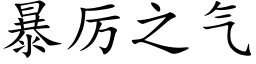 暴厉之气